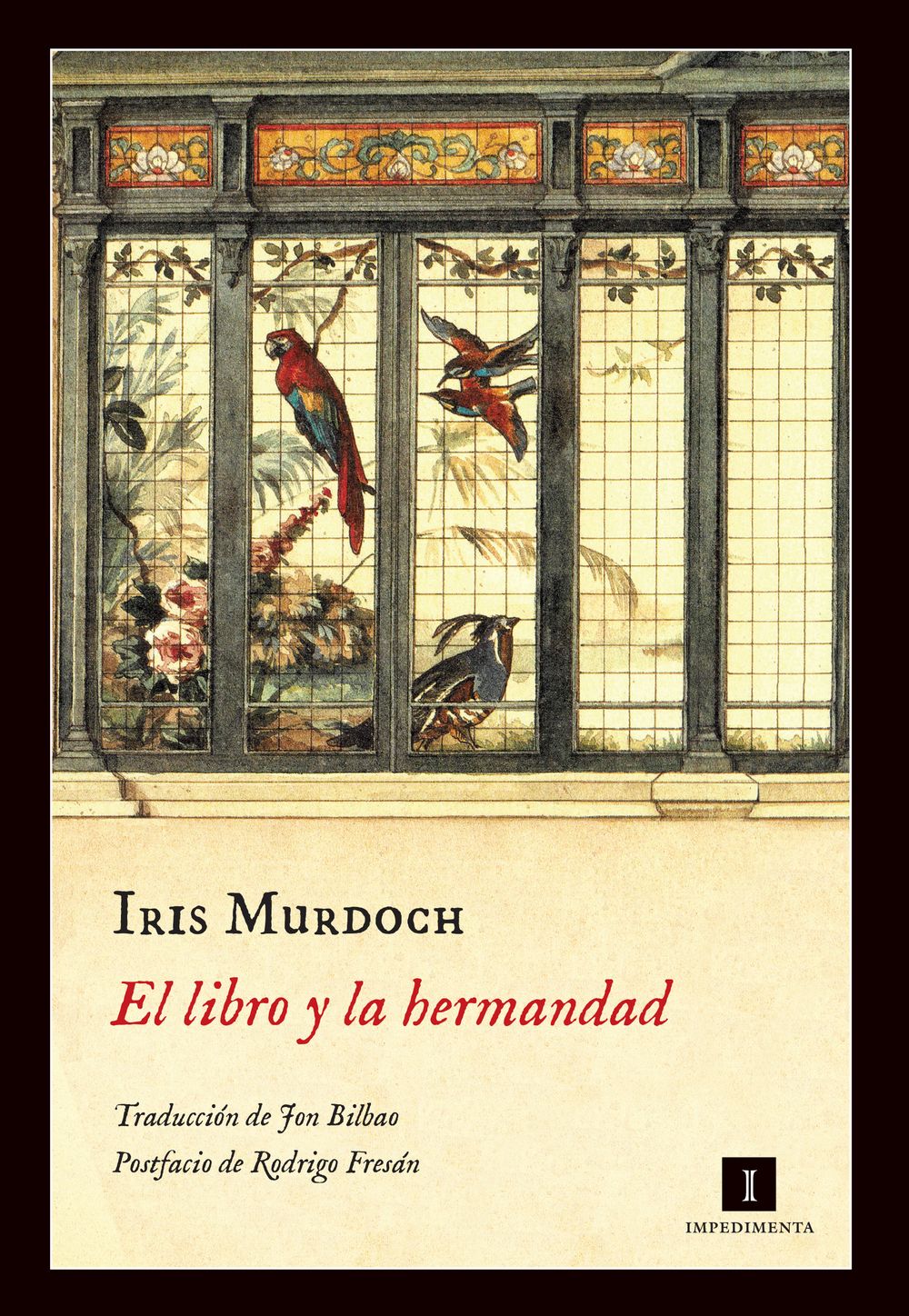 Iris Murdoch

El libro y la hermandad

Traducción de Jon Bilbao
Postfacio de Rodrigo Fresán

I
IMPEDIMENTA